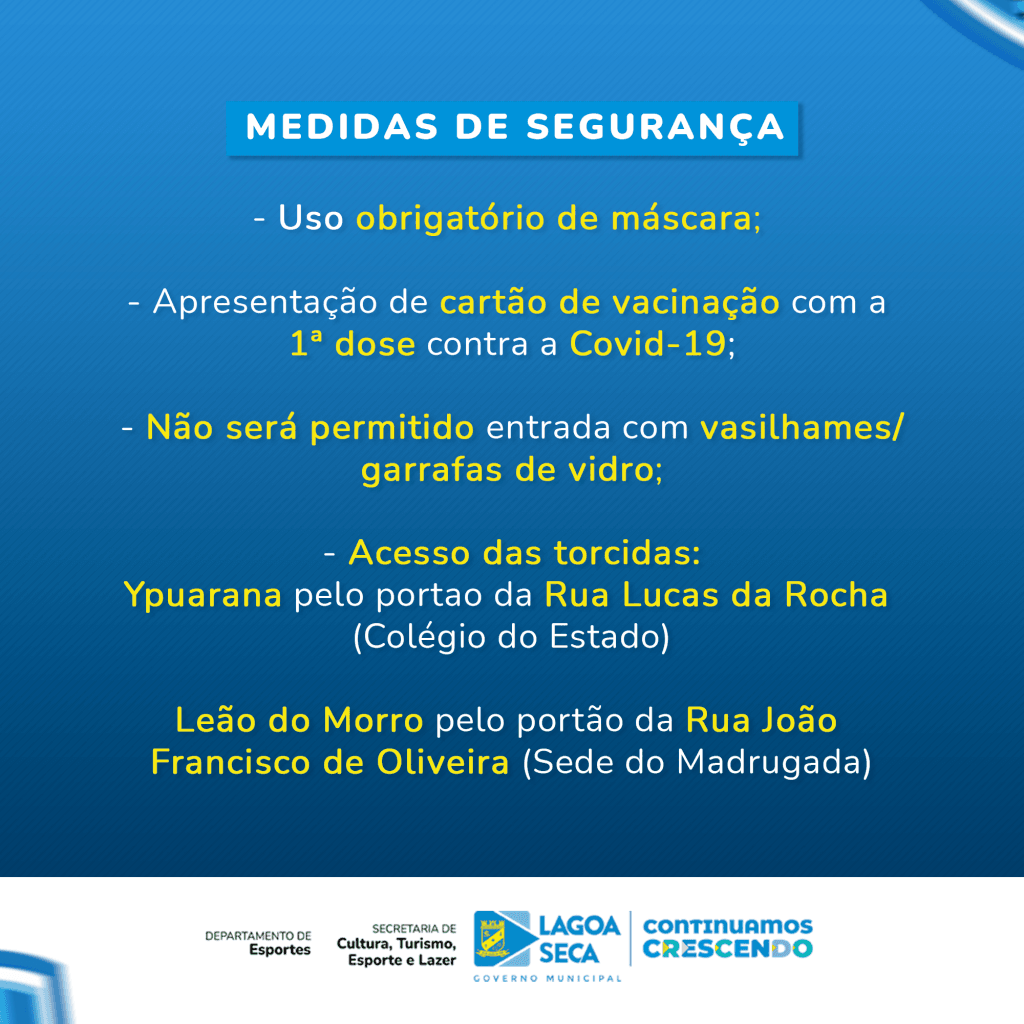 MEDIDAS DE SEGURANÇA

- Uso obrigatório de máscara;

- Apresentação de cartão de vacinação com a 1ª dose contra a Covid-19;

- Não será permitido entrada com vasilhames/ garrafas de vidro;

- Acesso das torcidas:
Ypuarana pelo portao da Rua Lucas da Rocha (Colégio do Estado)

Leão do Morro pelo portão da Rua João Francisco de Oliveira (Sede do Madrugada)

DEPARTAMENTO DE Esportes

SECRETARIA DE Cultura, Turismo, Esporte e Lazer

LAGOA SECA
GOVERNO MUNICIPAL

CONTINUAMOS CRESCENDO